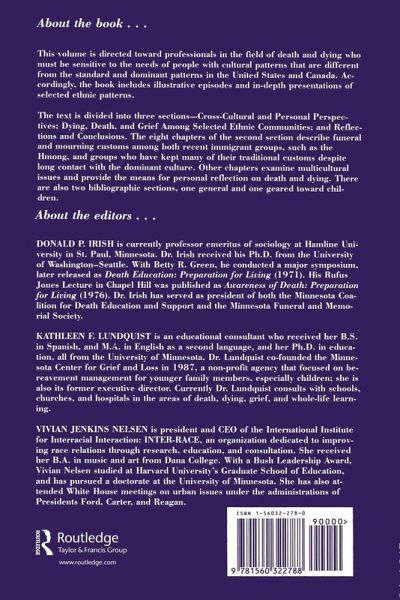 About the book . . .

This volume is directed toward professionals in the field of death and dying who must be sensitive to the needs of people with cultural patterns that are different from the standard and dominant patterns in the United States and Canada. Accordingly, the book includes illustrative episodes and in-depth presentations of selected ethnic patterns.

The text is divided into three sections—Cross-Cultural and Personal Perspectives; Dying, Death, and Grief Among Selected Ethnic Communities; and Reflections and Conclusions. The eight chapters of the second section describe funeral and mourning customs among both recent immigrant groups, such as the Hmong, and groups who have kept many of their traditional customs despite long contact with the dominant culture. Other chapters examine multicultural issues and provide the means for personal reflection on death and dying. There are also two bibliographic sections, one general and one geared toward children.

About the editors . . .

DONALD P. IRISH is currently professor emeritus of sociology at Hamline University in St. Paul, Minnesota. Dr. Irish received his Ph.D. from the University of Washington–Seattle. With Betty R. Green, he conducted a major symposium, later released as Death Education: Preparation for Living (1971). His Rufus Jones Lecture in Chapel Hill was published as Awareness of Death: Preparation for Living (1976). Dr. Irish has served as president of both the Minnesota Coalition for Death Education and Support and the Minnesota Funeral and Memorial Society.

KATHLEEN F. LUNDQUIST is an educational consultant who received her B.S. in Spanish, and M.A. in English as a second language, and her Ph.D. in education, all from the University of Minnesota. Dr. Lundquist co-founded the Minnesota Center for Grief and Loss in 1987, a non-profit agency that focused on bereavement management for younger family members, especially children; she is also its former executive director. Currently Dr. Lundquist consults with schools, churches, and hospitals in the areas of death, dying, grief, and whole-life learning.

VIVIAN JENKINS NELSEN is president and CEO of the International Institute for Interracial Interaction: INTER-RACE, an organization dedicated to improving race relations through research, education, and consultation. She received her B.A. in music and art from Dana College. With a Bush Leadership Award, Vivian Nelsen studied at Harvard University's Graduate School of Education, and has pursued a doctorate at the University of Minnesota. She has also attended White House meetings on urban issues under the administrations of Presidents Ford, Carter, and Reagan.

Routledge
Taylor & Francis Group
www.routledge.com

ISBN 1-56032-278-0
90000>
9 781560 322788